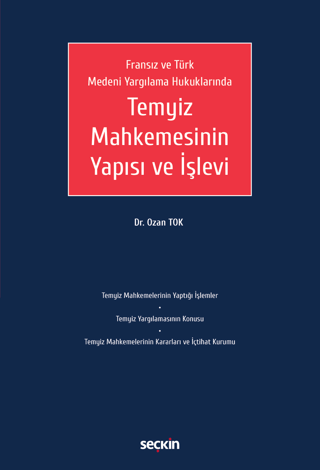 Fransız ve Türk
Medeni Yargılama Hukuklarında

Temyiz Mahkemesinin Yapısı ve İşlevi

Dr. Ozan TOK

Temyiz Mahkemelerinin Yaptığı İşlemler
•
Temyiz Yargılamasının Konusu
•
Temyiz Mahkemelerinin Kararları ve İçtihat Kurumu

seçkin